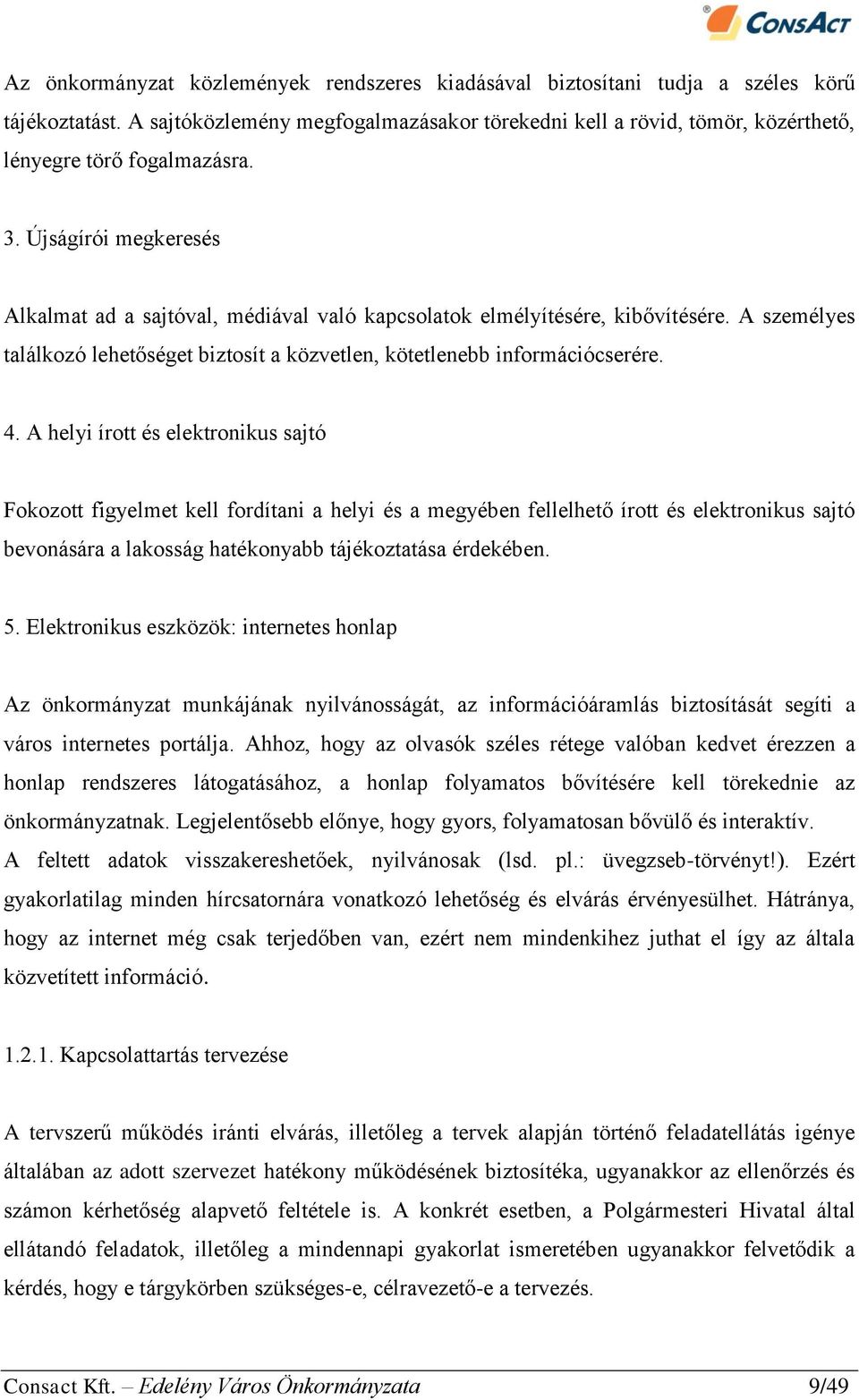 ConsAct

Az önkormányzat közlemények rendszeres kiadásával biztosítani tudja a széles körű tájékoztatást. A sajtóközlemény megfogalmazásakor törekedni kell a rövid, tömör, közérthető, lényegre törő fogalmazásra.

3. Újságírói megkeresés

Alkalmat ad a sajtóval, médiával való kapcsolatok elmélyítésére, kibővítésére. A személyes találkozó lehetőséget biztosít a közvetlen, kötetlenebb információcserére.

4. A helyi írott és elektronikus sajtó

Fokozott figyelmet kell fordítani a helyi és a megyében fellelhető írott és elektronikus sajtó bevonására a lakosság hatékonyabb tájékoztatása érdekében.

5. Elektronikus eszközök: internetes honlap

Az önkormányzat munkájának nyilvánosságát, az információáramlás biztosítását segíti a város internetes portálja. Ahhoz, hogy az olvasók széles rétege valóban kedvet érezzen a honlap rendszeres látogatásához, a honlap folyamatos bővítésére kell törekednie az önkormányzatnak. Legjelentősebb előnye, hogy gyors, folyamatosan bővülő és interaktív. A feltett adatok visszakereshetőek, nyilvánosak (lsd. pl.: üvegzseb-törvényt!). Ezért gyakorlatilag minden hírcsatornára vonatkozó lehetőség és elvárás érvényesülhet. Hátránya, hogy az internet még csak terjedőben van, ezért nem mindenkihez juthat el így az általa közvetített információ.

1.2.1. Kapcsolattartás tervezése

A tervszerű működés iránti elvárás, illetőleg a tervek alapján történő feladatellátás igénye általában az adott szervezet hatékony működésének biztosítéka, ugyanakkor az ellenőrzés és számon kérhetőség alapvető feltétele is. A konkrét esetben, a Polgármesteri Hivatal által ellátandó feladatok, illetőleg a mindennapi gyakorlat ismeretében ugyanakkor felvetődik a kérdés, hogy e tárgykörben szükséges-e, célravezető-e a tervezés.

Consact Kft. – Edelény Város Önkormányzata 9/49